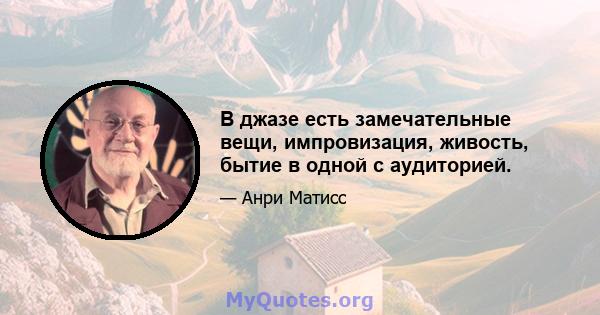 В джазе есть замечательные вещи, импровизация, живость, бытие в одной с аудиторией.

— Анри Матисс

MyQuotes.org